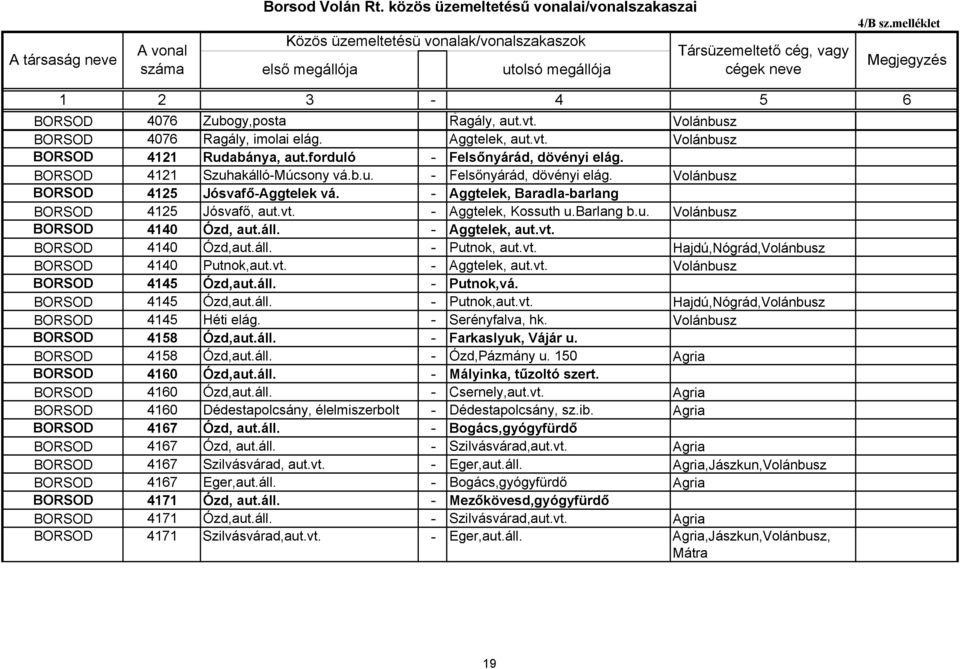 Borsod Volán Rt. közös üzemeltetésű vonalai/vonalszakaszai

4/B sz.melléklet

| A társaság neve | A vonal száma | Közös üzemeltetésü vonalak/vonalszakaszok első megállója | | utolsó megállója | Társüzemeltető cég, vagy cégek neve | Megjegyzés |
|---|---|---|---|---|---|---|
| 1 | 2 | 3 | - | 4 | 5 | 6 |
| BORSOD | 4076 | Zubogy,posta | | Ragály, aut.vt. | Volánbusz | |
| BORSOD | 4076 | Ragály, imolai elág. | | Aggtelek, aut.vt. | Volánbusz | |
| BORSOD | 4121 | Rudabánya, aut.forduló | - | Felsőnyárád, dövényi elág. | | |
| BORSOD | 4121 | Szuhakálló-Múcsony vá.b.u. | - | Felsőnyárád, dövényi elág. | Volánbusz | |
| BORSOD | 4125 | Jósvafő-Aggtelek vá. | - | Aggtelek, Baradla-barlang | | |
| BORSOD | 4125 | Jósvafő, aut.vt. | - | Aggtelek, Kossuth u.Barlang b.u. | Volánbusz | |
| BORSOD | 4140 | Ózd, aut.áll. | - | Aggtelek, aut.vt. | | |
| BORSOD | 4140 | Ózd,aut.áll. | - | Putnok, aut.vt. | Hajdú,Nógrád,Volánbusz | |
| BORSOD | 4140 | Putnok,aut.vt. | - | Aggtelek, aut.vt. | Volánbusz | |
| BORSOD | 4145 | Ózd,aut.áll. | - | Putnok,vá. | | |
| BORSOD | 4145 | Ózd,aut.áll. | - | Putnok,aut.vt. | Hajdú,Nógrád,Volánbusz | |
| BORSOD | 4145 | Héti elág. | - | Serényfalva, hk. | Volánbusz | |
| BORSOD | 4158 | Ózd,aut.áll. | - | Farkaslyuk, Vájár u. | | |
| BORSOD | 4158 | Ózd,aut.áll. | - | Ózd,Pázmány u. 150 | Agria | |
| BORSOD | 4160 | Ózd,aut.áll. | - | Mályinka, tűzoltó szert. | | |
| BORSOD | 4160 | Ózd,aut.áll. | - | Csernely,aut.vt. | Agria | |
| BORSOD | 4160 | Dédestapolcsány, élelmiszerbolt | - | Dédestapolcsány, sz.ib. | Agria | |
| BORSOD | 4167 | Ózd, aut.áll. | - | Bogács,gyógyfürdő | | |
| BORSOD | 4167 | Ózd, aut.áll. | - | Szilvásvárad,aut.vt. | Agria | |
| BORSOD | 4167 | Szilvásvárad, aut.vt. | - | Eger,aut.áll. | Agria,Jászkun,Volánbusz | |
| BORSOD | 4167 | Eger,aut.áll. | - | Bogács,gyógyfürdő | Agria | |
| BORSOD | 4171 | Ózd, aut.áll. | - | Mezőkövesd,gyógyfürdő | | |
| BORSOD | 4171 | Ózd,aut.áll. | - | Szilvásvárad,aut.vt. | Agria | |
| BORSOD | 4171 | Szilvásvárad,aut.vt. | - | Eger,aut.áll. | Agria,Jászkun,Volánbusz, Mátra | |

19